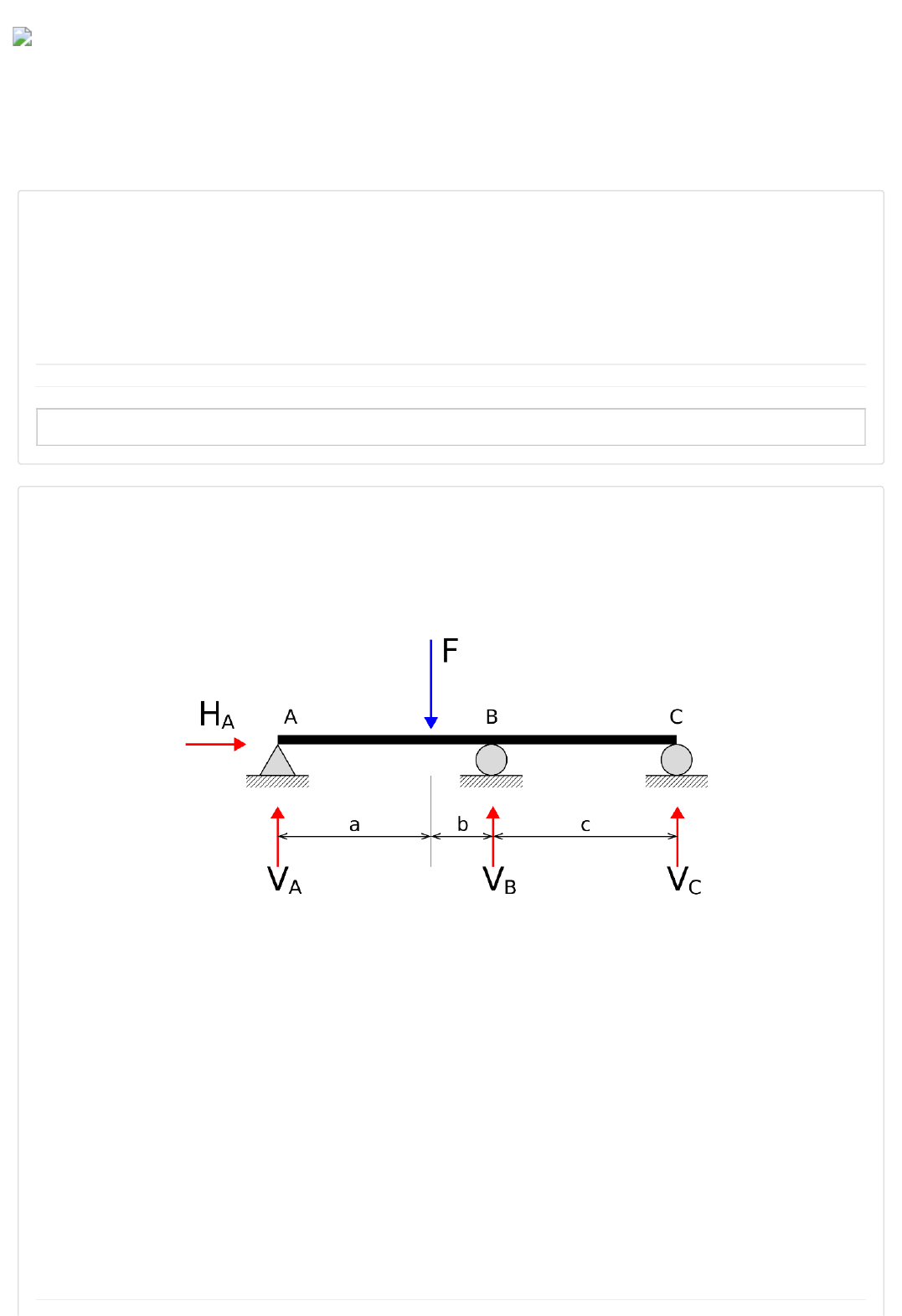 F
$H_A$
A
B
C
a
b
c
$V_A$
$V_B$
$V_C$